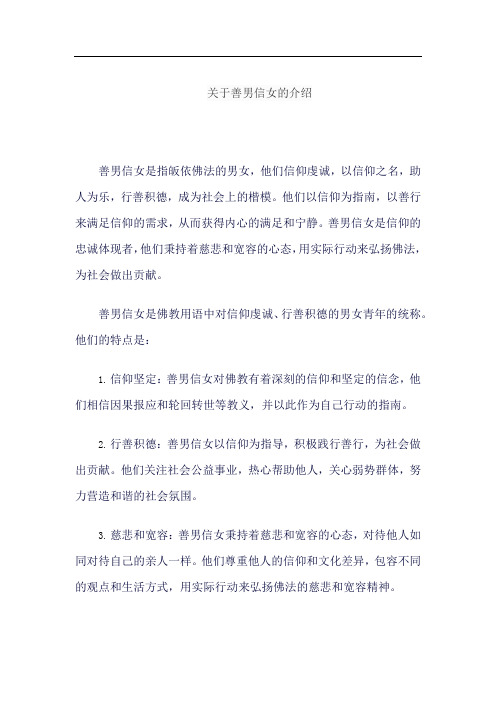 关于善男信女的介绍

善男信女是指皈依佛法的男女，他们信仰虔诚，以信仰之名，助人为乐，行善积德，成为社会上的楷模。他们以信仰为指南，以善行来满足信仰的需求，从而获得内心的满足和宁静。善男信女是信仰的忠诚体现者，他们秉持着慈悲和宽容的心态，用实际行动来弘扬佛法，为社会做出贡献。

善男信女是佛教用语中对信仰虔诚、行善积德的男女青年的统称。他们的特点是：

1. 信仰坚定：善男信女对佛教有着深刻的信仰和坚定的信念，他们相信因果报应和轮回转世等教义，并以此作为自己行动的指南。

2. 行善积德：善男信女以信仰为指导，积极践行善行，为社会做出贡献。他们关注社会公益事业，热心帮助他人，关心弱势群体，努力营造和谐的社会氛围。

3. 慈悲和宽容：善男信女秉持着慈悲和宽容的心态，对待他人如同对待自己的亲人一样。他们尊重他人的信仰和文化差异，包容不同的观点和生活方式，用实际行动来弘扬佛法的慈悲和宽容精神。